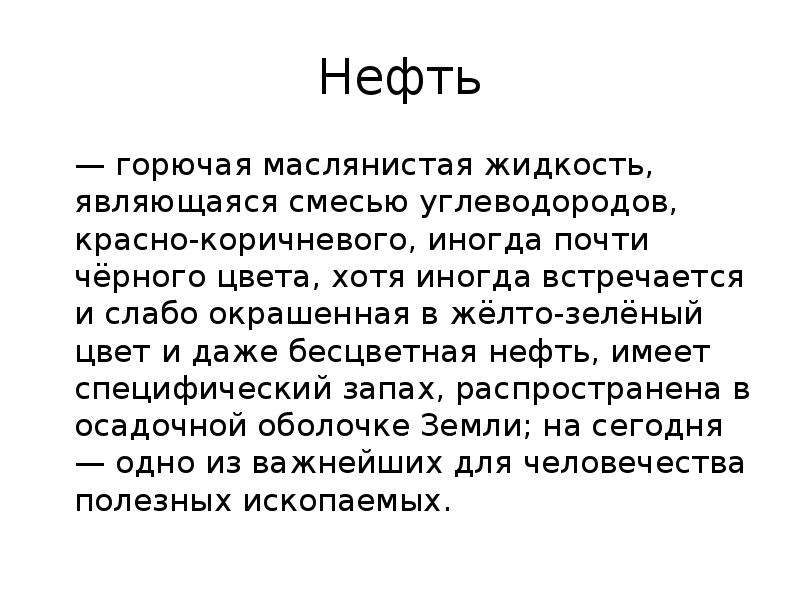 Нефть

— горючая маслянистая жидкость, являющаяся смесью углеводородов, красно-коричневого, иногда почти чёрного цвета, хотя иногда встречается и слабо окрашенная в жёлто-зелёный цвет и даже бесцветная нефть, имеет специфический запах, распространена в осадочной оболочке Земли; на сегодня — одно из важнейших для человечества полезных ископаемых.